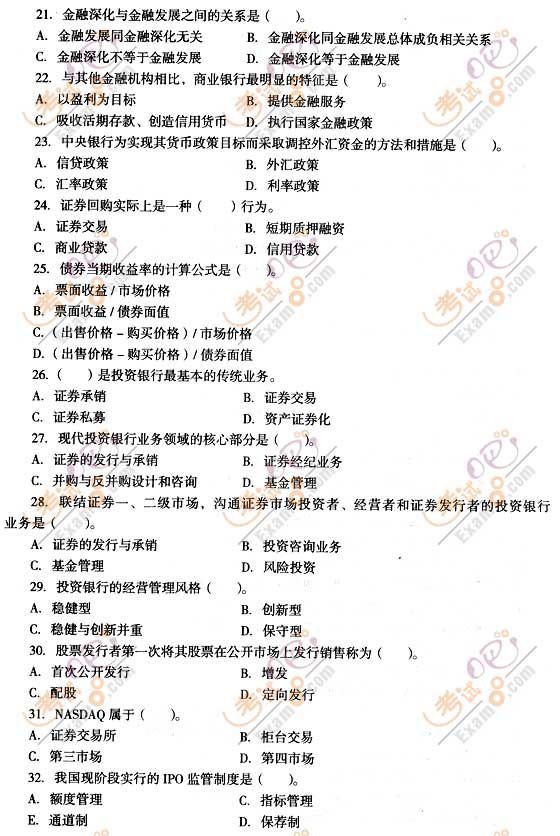 21. 金融深化与金融发展之间的关系是（　　）。
A. 金融发展同金融深化无关　　B. 金融深化同金融发展总体成负相关关系
C. 金融深化不等于金融发展　　D. 金融深化等于金融发展

22. 与其他金融机构相比，商业银行最明显的特征是（　　）。
A. 以盈利为目标　　B. 提供金融服务
C. 吸收活期存款、创造信用货币　　D. 执行国家金融政策

23. 中央银行为实现其货币政策目标而采取调控外汇资金的方法和措施是（　　）。
A. 信贷政策　　B. 外汇政策
C. 汇率政策　　D. 利率政策

24. 证券回购实际上是一种（　　）行为。
A. 证券交易　　B. 短期质押融资
C. 商业贷款　　D. 信用贷款

25. 债券当期收益率的计算公式是（　　）。
A. 票面收益 / 市场价格
B. 票面收益 / 债券面值
C.（出售价格 – 购买价格）/ 市场价格
D.（出售价格 – 购买价格）/ 债券面值

26.（　　）是投资银行最基本的传统业务。
A. 证券承销　　B. 证券交易
C. 证券私募　　D. 资产证券化

27. 现代投资银行业务领域的核心部分是（　　）。
A. 证券的发行与承销　　B. 证券经纪业务
C. 并购与反并购设计和咨询　　D. 基金管理

28. 联结证券一、二级市场，沟通证券市场投资者、经营者和证券发行者的投资银行业务是（　　）。
A. 证券的发行与承销　　B. 投资咨询业务
C. 基金管理　　D. 风险投资

29. 投资银行的经营管理风格（　　）。
A. 稳健型　　B. 创新型
C. 稳健与创新并重　　D. 保守型

30. 股票发行者第一次将其股票在公开市场上发行销售称为（　　）。
A. 首次公开发行　　B. 增发
C. 配股　　D. 定向发行

31. NASDAQ 属于（　　）。
A. 证券交易所　　B. 柜台交易
C. 第三市场　　D. 第四市场

32. 我国现阶段实行的 IPO 监管制度是（　　）。
A. 额度管理　　C. 指标管理
E. 通道制　　D. 保荐制

考试吧 Exam8.com